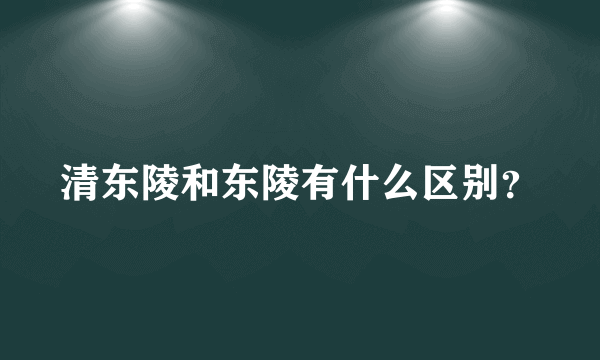 清东陵和东陵有什么区别？